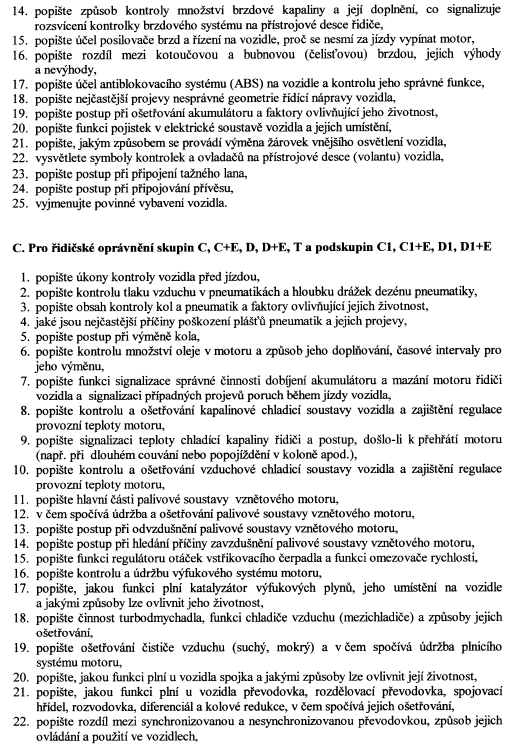 14. popište způsob kontroly množství brzdové kapaliny a její doplnění, co signalizuje rozsvícení kontrolky brzdového systému na přístrojové desce řidiče,
15. popište účel posilovače brzd a řízení na vozidle, proč se nesmí za jízdy vypínat motor,
16. popište rozdíl mezi kotoučovou a bubnovou (čelisťovou) brzdou, jejich výhody a nevýhody,
17. popište účel antiblokovacího systému (ABS) na vozidle a kontrolu jeho správné funkce,
18. popište nejčastější projevy nesprávné geometrie řídící nápravy vozidla,
19. popište postup při ošetřování akumulátoru a faktory ovlivňující jeho životnost,
20. popište funkci pojistek v elektrické soustavě vozidla a jejich umístění,
21. popište, jakým způsobem se provádí výměna žárovek vnějšího osvětlení vozidla,
22. vysvětlete symboly kontrolek a ovladačů na přístrojové desce (volantu) vozidla,
23. popište postup při připojení tažného lana,
24. popište postup při připojování přívěsu,
25. vyjmenujte povinné vybavení vozidla.

C. Pro řidičské oprávnění skupin C, C+E, D, D+E, T a podskupin C1, C1+E, D1, D1+E

1. popište úkony kontroly vozidla před jízdou,
2. popište kontrolu tlaku vzduchu v pneumatikách a hloubku drážek dezénu pneumatiky,
3. popište obsah kontroly kol a pneumatik a faktory ovlivňující jejich životnost,
4. jaké jsou nejčastější příčiny poškození plášťů pneumatik a jejich projevy,
5. popište postup při výměně kola,
6. popište kontrolu množství oleje v motoru a způsob jeho doplňování, časové intervaly pro jeho výměnu,
7. popište funkci signalizace správné činnosti dobíjení akumulátoru a mazání motoru řidiči vozidla a signalizaci případných projevů poruch během jízdy vozidla,
8. popište kontrolu a ošetřování kapalinové chladicí soustavy vozidla a zajištění regulace provozní teploty motoru,
9. popište signalizaci teploty chladící kapaliny řidiči a postup, došlo-li k přehřátí motoru (např. při dlouhém couvání nebo popojíždění v koloně apod.),
10. popište kontrolu a ošetřování vzduchové chladicí soustavy vozidla a zajištění regulace provozní teploty motoru,
11. popište hlavní části palivové soustavy vznětového motoru,
12. v čem spočívá údržba a ošetřování palivové soustavy vznětového motoru,
13. popište postup při odvzdušnění palivové soustavy vznětového motoru,
14. popište postup při hledání příčiny zavzdušnění palivové soustavy vznětového motoru,
15. popište funkci regulátoru otáček vstřikovacího čerpadla a funkci omezovače rychlosti,
16. popište kontrolu a údržbu výfukového systému motoru,
17. popište, jakou funkci plní katalyzátor výfukových plynů, jeho umístění na vozidle a jakými způsoby lze ovlivnit jeho životnost,
18. popište činnost turbodmychadla, funkci chladiče vzduchu (mezichladiče) a způsoby jejich ošetřování,
19. popište ošetřování čističe vzduchu (suchý, mokrý) a v čem spočívá údržba plnicího systému motoru,
20. popište, jakou funkci plní u vozidla spojka a jakými způsoby lze ovlivnit její životnost,
21. popište, jakou funkci plní u vozidla převodovka, rozdělovací převodovka, spojovací hřídel, rozvodovka, diferenciál a kolové redukce, v čem spočívá jejich ošetřování,
22. popište rozdíl mezi synchronizovanou a nesynchronizovanou převodovkou, způsob jejich ovládání a použití ve vozidlech,